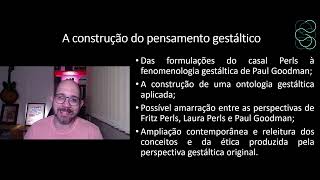 A construção do pensamento gestáltico

• Das formulações do casal Perls à fenomenologia gestáltica de Paul Goodman;
• A construção de uma ontologia gestáltica aplicada;
• Possível amarração entre as perspectivas de Fritz Perls, Laura Perls e Paul Goodman;
• Ampliação contemporânea e releitura dos conceitos e da ética produzida pela perspectiva gestáltica original.